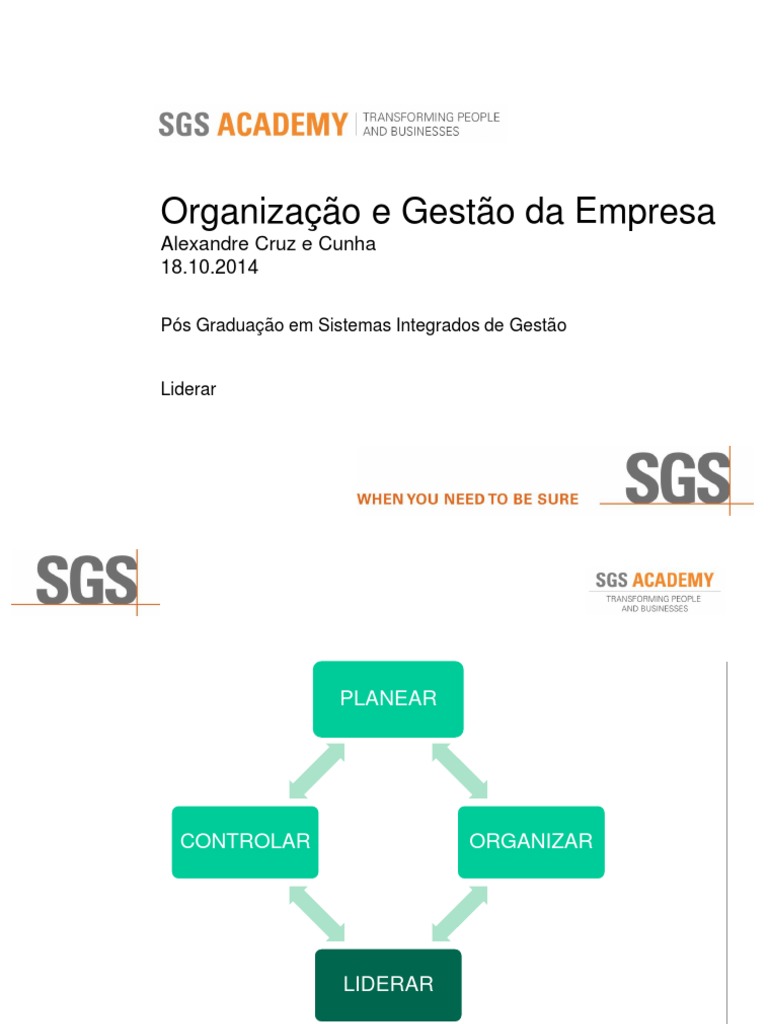 SGS ACADEMY | TRANSFORMING PEOPLE AND BUSINESSES

Organização e Gestão da Empresa
Alexandre Cruz e Cunha
18.10.2014

Pós Graduação em Sistemas Integrados de Gestão

Liderar

WHEN YOU NEED TO BE SURE

SGS

SGS

SGS ACADEMY
TRANSFORMING PEOPLE
AND BUSINESSES

PLANEAR

CONTROLAR

ORGANIZAR

LIDERAR